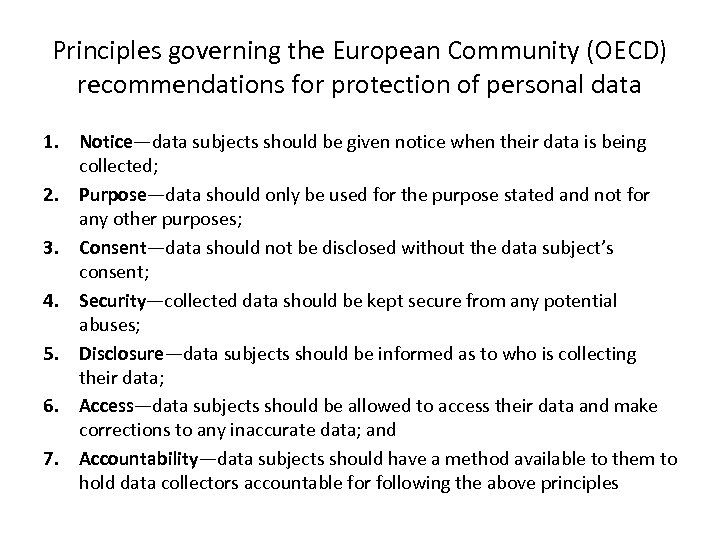 Principles governing the European Community (OECD) recommendations for protection of personal data

1. Notice—data subjects should be given notice when their data is being collected;
2. Purpose—data should only be used for the purpose stated and not for any other purposes;
3. Consent—data should not be disclosed without the data subject's consent;
4. Security—collected data should be kept secure from any potential abuses;
5. Disclosure—data subjects should be informed as to who is collecting their data;
6. Access—data subjects should be allowed to access their data and make corrections to any inaccurate data; and
7. Accountability—data subjects should have a method available to them to hold data collectors accountable for following the above principles